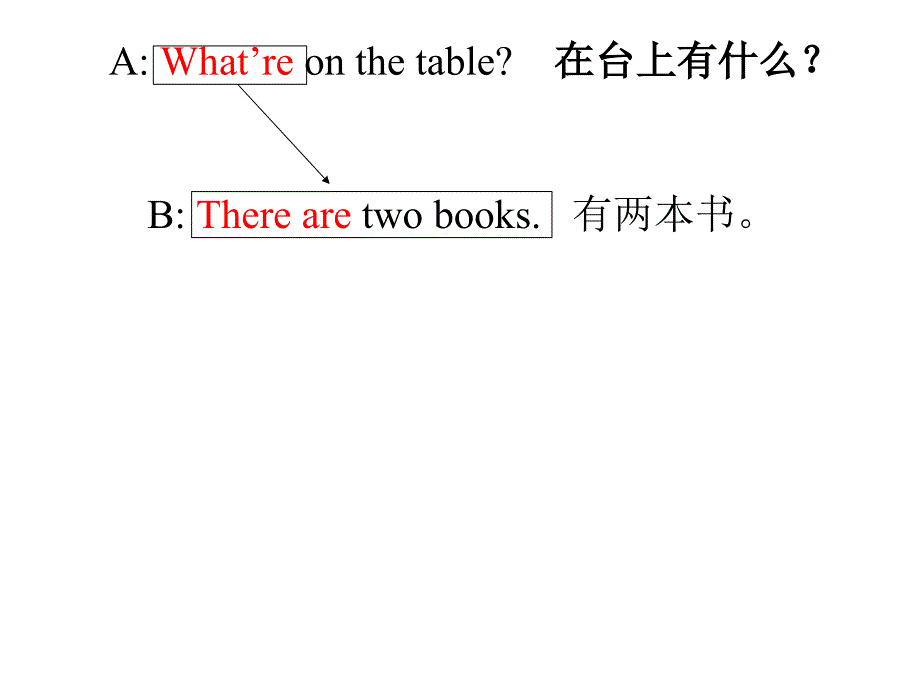 A: What’re on the table? 在台上有什么？

B: There are two books. 有两本书。